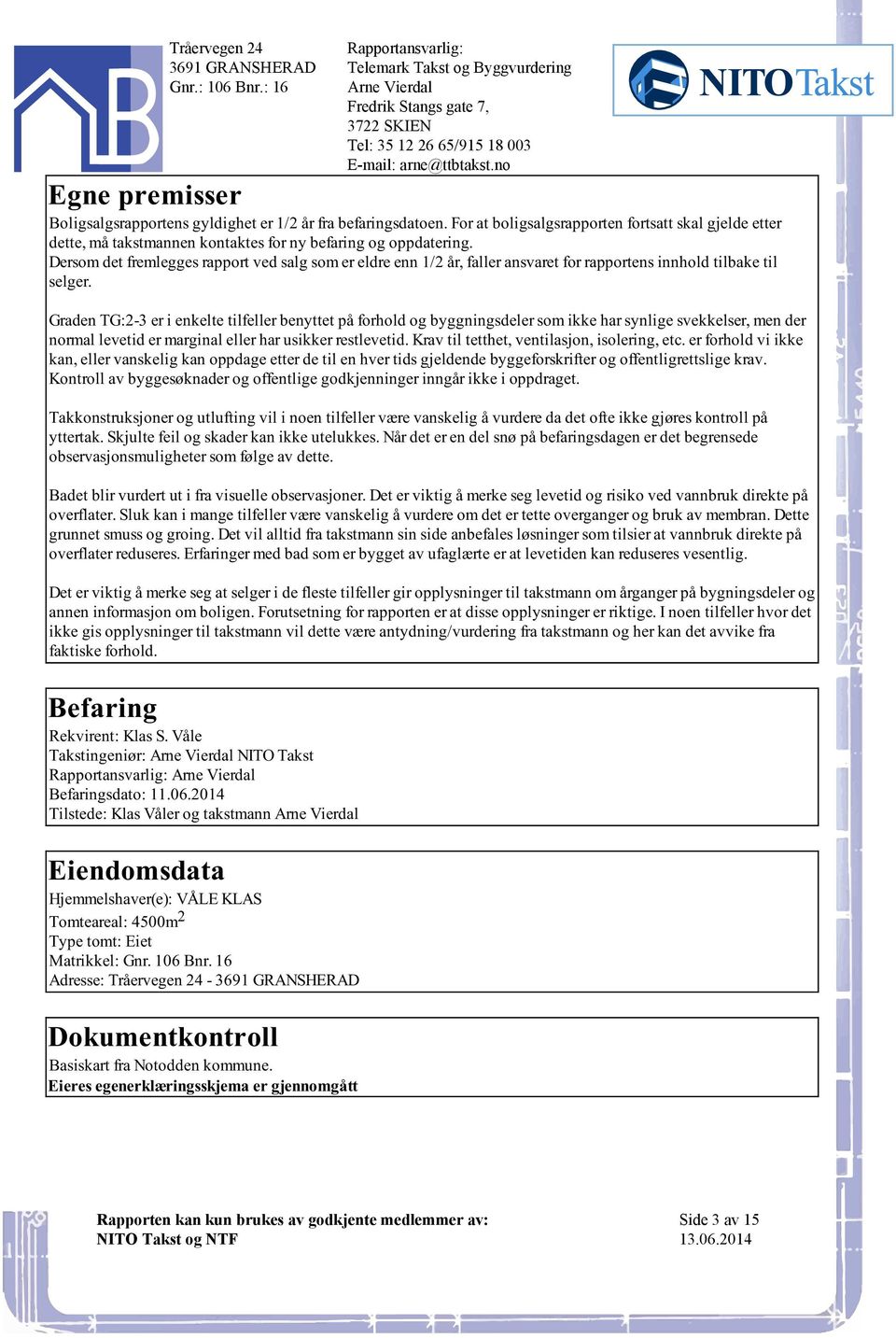 Tråervegen 24
3691 GRANSHERAD
Gnr.: 106 Bnr.: 16

Rapportansvarlig:
Telemark Takst og Byggvurdering
Arne Vierdal
Fredrik Stangs gate 7,
3722 SKIEN
Tel: 35 12 26 65/915 18 003
E-mail: arne@ttbtakst.no

NITO Takst

Egne premisser
Boligsalgsrapportens gyldighet er 1/2 år fra befaringsdatoen. For at boligsalgsrapporten fortsatt skal gjelde etter dette, må takstmannen kontaktes for ny befaring og oppdatering.
Dersom det fremlegges rapport ved salg som er eldre enn 1/2 år, faller ansvaret for rapportens innhold tilbake til selger.

Graden TG:2-3 er i enkelte tilfeller benyttet på forhold og byggningsdeler som ikke har synlige svekkelser, men der normal levetid er marginal eller har usikker restlevetid. Krav til tetthet, ventilasjon, isolering, etc. er forhold vi ikke kan, eller vanskelig kan oppdage etter de til en hver tids gjeldende byggeforskrifter og offentligrettslige krav. Kontroll av byggesøknader og offentlige godkjenninger inngår ikke i oppdraget.

Takkonstruksjoner og utlufting vil i noen tilfeller være vanskelig å vurdere da det ofte ikke gjøres kontroll på yttertak. Skjulte feil og skader kan ikke utelukkes. Når det er en del snø på befaringsdagen er det begrensede observasjonsmuligheter som følge av dette.

Badet blir vurdert ut i fra visuelle observasjoner. Det er viktig å merke seg levetid og risiko ved vannbruk direkte på overflater. Sluk kan i mange tilfeller være vanskelig å vurdere om det er tette overganger og bruk av membran. Dette grunnet smuss og groing. Det vil alltid fra takstmann sin side anbefales løsninger som tilsier at vannbruk direkte på overflater reduseres. Erfaringer med bad som er bygget av ufaglærte er at levetiden kan reduseres vesentlig.

Det er viktig å merke seg at selger i de fleste tilfeller gir opplysninger til takstmann om årganger på bygningsdeler og annen informasjon om boligen. Forutsetning for rapporten er at disse opplysninger er riktige. I noen tilfeller hvor det ikke gis opplysninger til takstmann vil dette være antydning/vurdering fra takstmann og her kan det avvike fra faktiske forhold.

Befaring
Rekvirent: Klas S. Våle
Takstingeniør: Arne Vierdal NITO Takst
Rapportansvarlig: Arne Vierdal
Befaringsdato: 11.06.2014
Tilstede: Klas Våler og takstmann Arne Vierdal

Eiendomsdata
Hjemmelshaver(e): VÅLE KLAS
Tomteareal: 4500m$^2$
Type tomt: Eiet
Matrikkel: Gnr. 106 Bnr. 16
Adresse: Tråervegen 24 - 3691 GRANSHERAD

Dokumentkontroll
Basiskart fra Notodden kommune.
Eieres egenerklæringsskjema er gjennomgått

Rapporten kan kun brukes av godkjente medlemmer av:
NITO Takst og NTF

Side 3 av 15
13.06.2014